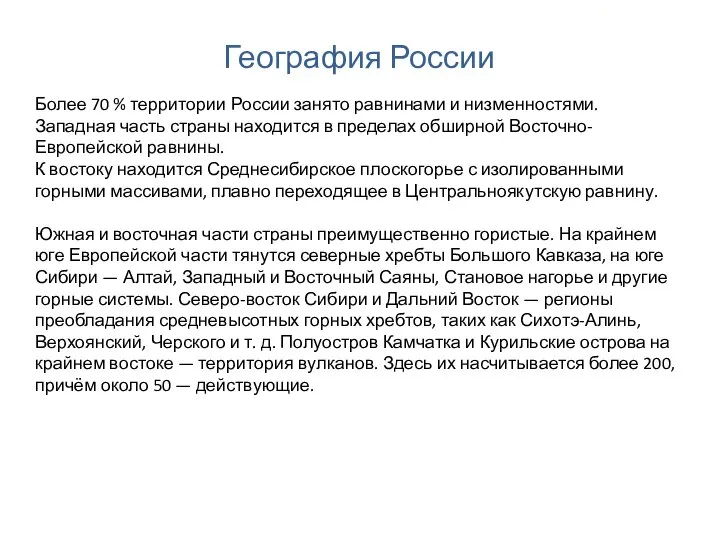 География России

Более 70 % территории России занято равнинами и низменностями. Западная часть страны находится в пределах обширной Восточно-Европейской равнины.
К востоку находится Среднесибирское плоскогорье с изолированными горными массивами, плавно переходящее в Центральноякутскую равнину.

Южная и восточная части страны преимущественно гористые. На крайнем юге Европейской части тянутся северные хребты Большого Кавказа, на юге Сибири — Алтай, Западный и Восточный Саяны, Становое нагорье и другие горные системы. Северо-восток Сибири и Дальний Восток — регионы преобладания средневысотных горных хребтов, таких как Сихотэ-Алинь, Верхоянский, Черского и т. д. Полуостров Камчатка и Курильские острова на крайнем востоке — территория вулканов. Здесь их насчитывается более 200, причём около 50 — действующие.